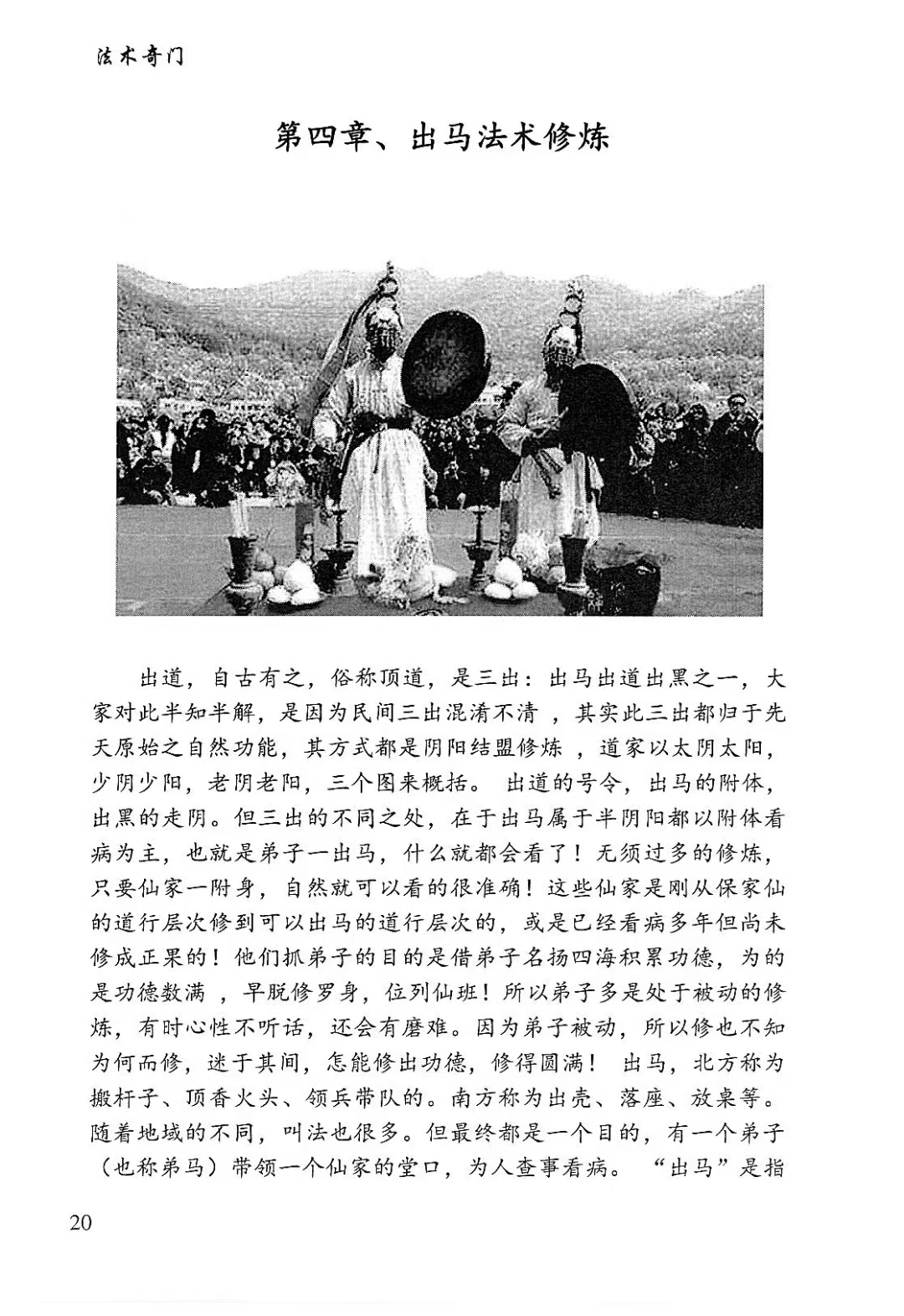 法术奇门

第四章、出马法术修炼

出道，自古有之，俗称顶道，是三出：出马出道出黑之一，大家对此半知半解，是因为民间三出混淆不清 ，其实此三出都归于先天原始之自然功能，其方式都是阴阳结盟修炼 ，道家以太阴太阳，少阴少阳，老阴老阳，三个图来概括。 出道的号令，出马的附体，出黑的走阴。但三出的不同之处，在于出马属于半阴阳都以附体看病为主，也就是弟子一出马，什么就都会看了！无须过多的修炼，只要仙家一附身，自然就可以看的很准确！这些仙家是刚从保家仙的道行层次修到可以出马的道行层次的，或是已经看病多年但尚未修成正果的！他们抓弟子的目的是借弟子名扬四海积累功德，为的是功德数满 ，早脱修罗身，位列仙班！所以弟子多是处于被动的修炼，有时心性不听话，还会有磨难。因为弟子被动，所以修也不知为何而修，迷于其间，怎能修出功德，修得圆满！ 出马，北方称为搬杆子、顶香火头、领兵带队的。南方称为出壳、落座、放桌等。随着地域的不同，叫法也很多。但最终都是一个目的，有一个弟子（也称弟马）带领一个仙家的堂口，为人查事看病。 “出马”是指

20